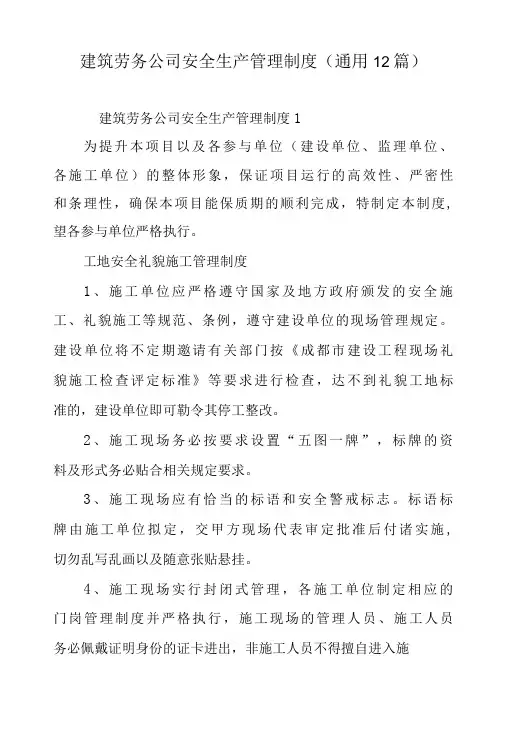 建筑劳务公司安全生产管理制度（通用12篇）

建筑劳务公司安全生产管理制度1

为提升本项目以及各参与单位（建设单位、监理单位、各施工单位）的整体形象，保证项目运行的高效性、严密性和条理性，确保本项目能保质期的顺利完成，特制定本制度，望各参与单位严格执行。

工地安全礼貌施工管理制度

1、施工单位应严格遵守国家及地方政府颁发的安全施工、礼貌施工等规范、条例，遵守建设单位的现场管理规定。建设单位将不定期邀请有关部门按《成都市建设工程现场礼貌施工检查评定标准》等要求进行检查，达不到礼貌工地标准的，建设单位即可勒令其停工整改。

2、施工现场务必按要求设置“五图一牌”，标牌的资料及形式务必贴合相关规定要求。

3、施工现场应有恰当的标语和安全警戒标志。标语标牌由施工单位拟定，交甲方现场代表审定批准后付诸实施，切勿乱写乱画以及随意张贴悬挂。

4、施工现场实行封闭式管理，各施工单位制定相应的门岗管理制度并严格执行，施工现场的管理人员、施工人员务必佩戴证明身份的证卡进出，非施工人员不得擅自进入施